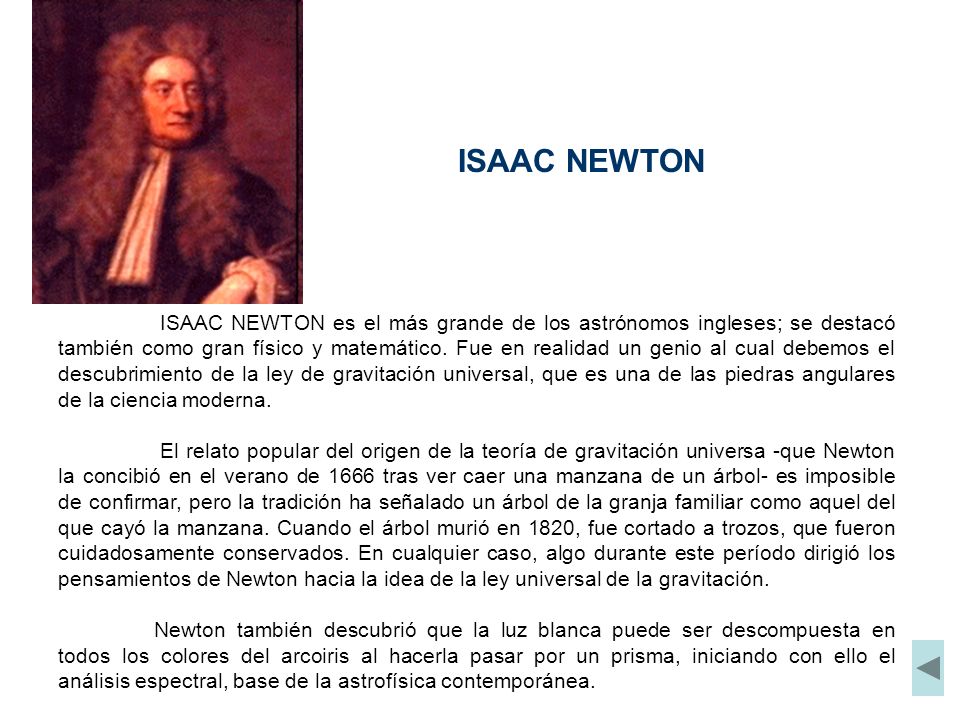 ISAAC NEWTON

ISAAC NEWTON es el más grande de los astrónomos ingleses; se destacó también como gran físico y matemático. Fue en realidad un genio al cual debemos el descubrimiento de la ley de gravitación universal, que es una de las piedras angulares de la ciencia moderna.

El relato popular del origen de la teoría de gravitación universa -que Newton la concibió en el verano de 1666 tras ver caer una manzana de un árbol- es imposible de confirmar, pero la tradición ha señalado un árbol de la granja familiar como aquel del que cayó la manzana. Cuando el árbol murió en 1820, fue cortado a trozos, que fueron cuidadosamente conservados. En cualquier caso, algo durante este período dirigió los pensamientos de Newton hacia la idea de la ley universal de la gravitación.

Newton también descubrió que la luz blanca puede ser descompuesta en todos los colores del arcoiris al hacerla pasar por un prisma, iniciando con ello el análisis espectral, base de la astrofísica contemporánea.